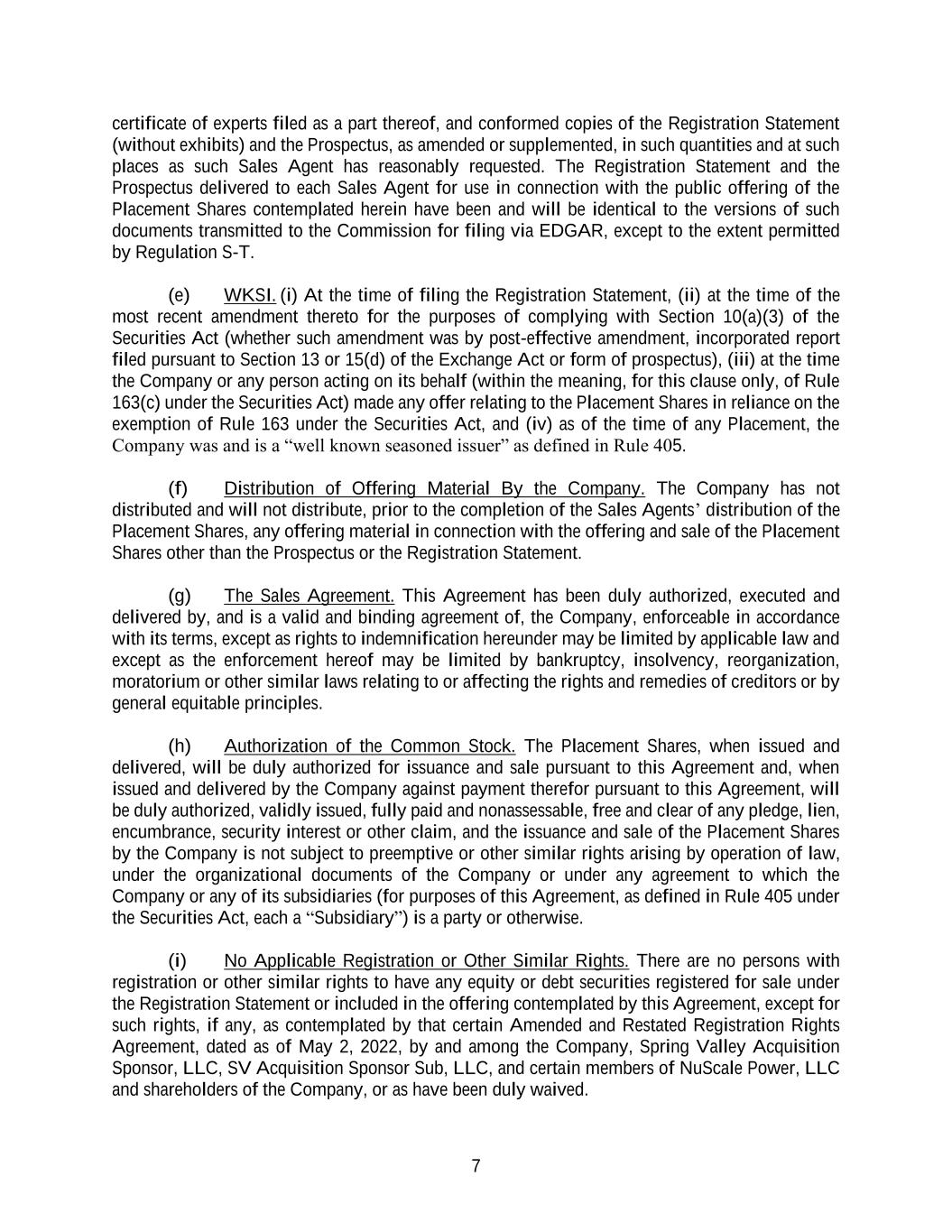 certificate of experts filed as a part thereof, and conformed copies of the Registration Statement (without exhibits) and the Prospectus, as amended or supplemented, in such quantities and at such places as such Sales Agent has reasonably requested. The Registration Statement and the Prospectus delivered to each Sales Agent for use in connection with the public offering of the Placement Shares contemplated herein have been and will be identical to the versions of such documents transmitted to the Commission for filing via EDGAR, except to the extent permitted by Regulation S-T.

(e) WKSI. (i) At the time of filing the Registration Statement, (ii) at the time of the most recent amendment thereto for the purposes of complying with Section 10(a)(3) of the Securities Act (whether such amendment was by post-effective amendment, incorporated report filed pursuant to Section 13 or 15(d) of the Exchange Act or form of prospectus), (iii) at the time the Company or any person acting on its behalf (within the meaning, for this clause only, of Rule 163(c) under the Securities Act) made any offer relating to the Placement Shares in reliance on the exemption of Rule 163 under the Securities Act, and (iv) as of the time of any Placement, the Company was and is a “well known seasoned issuer” as defined in Rule 405.

(f) Distribution of Offering Material By the Company. The Company has not distributed and will not distribute, prior to the completion of the Sales Agents’ distribution of the Placement Shares, any offering material in connection with the offering and sale of the Placement Shares other than the Prospectus or the Registration Statement.

(g) The Sales Agreement. This Agreement has been duly authorized, executed and delivered by, and is a valid and binding agreement of, the Company, enforceable in accordance with its terms, except as rights to indemnification hereunder may be limited by applicable law and except as the enforcement hereof may be limited by bankruptcy, insolvency, reorganization, moratorium or other similar laws relating to or affecting the rights and remedies of creditors or by general equitable principles.

(h) Authorization of the Common Stock. The Placement Shares, when issued and delivered, will be duly authorized for issuance and sale pursuant to this Agreement and, when issued and delivered by the Company against payment therefor pursuant to this Agreement, will be duly authorized, validly issued, fully paid and nonassessable, free and clear of any pledge, lien, encumbrance, security interest or other claim, and the issuance and sale of the Placement Shares by the Company is not subject to preemptive or other similar rights arising by operation of law, under the organizational documents of the Company or under any agreement to which the Company or any of its subsidiaries (for purposes of this Agreement, as defined in Rule 405 under the Securities Act, each a “Subsidiary”) is a party or otherwise.

(i) No Applicable Registration or Other Similar Rights. There are no persons with registration or other similar rights to have any equity or debt securities registered for sale under the Registration Statement or included in the offering contemplated by this Agreement, except for such rights, if any, as contemplated by that certain Amended and Restated Registration Rights Agreement, dated as of May 2, 2022, by and among the Company, Spring Valley Acquisition Sponsor, LLC, SV Acquisition Sponsor Sub, LLC, and certain members of NuScale Power, LLC and shareholders of the Company, or as have been duly waived.

7